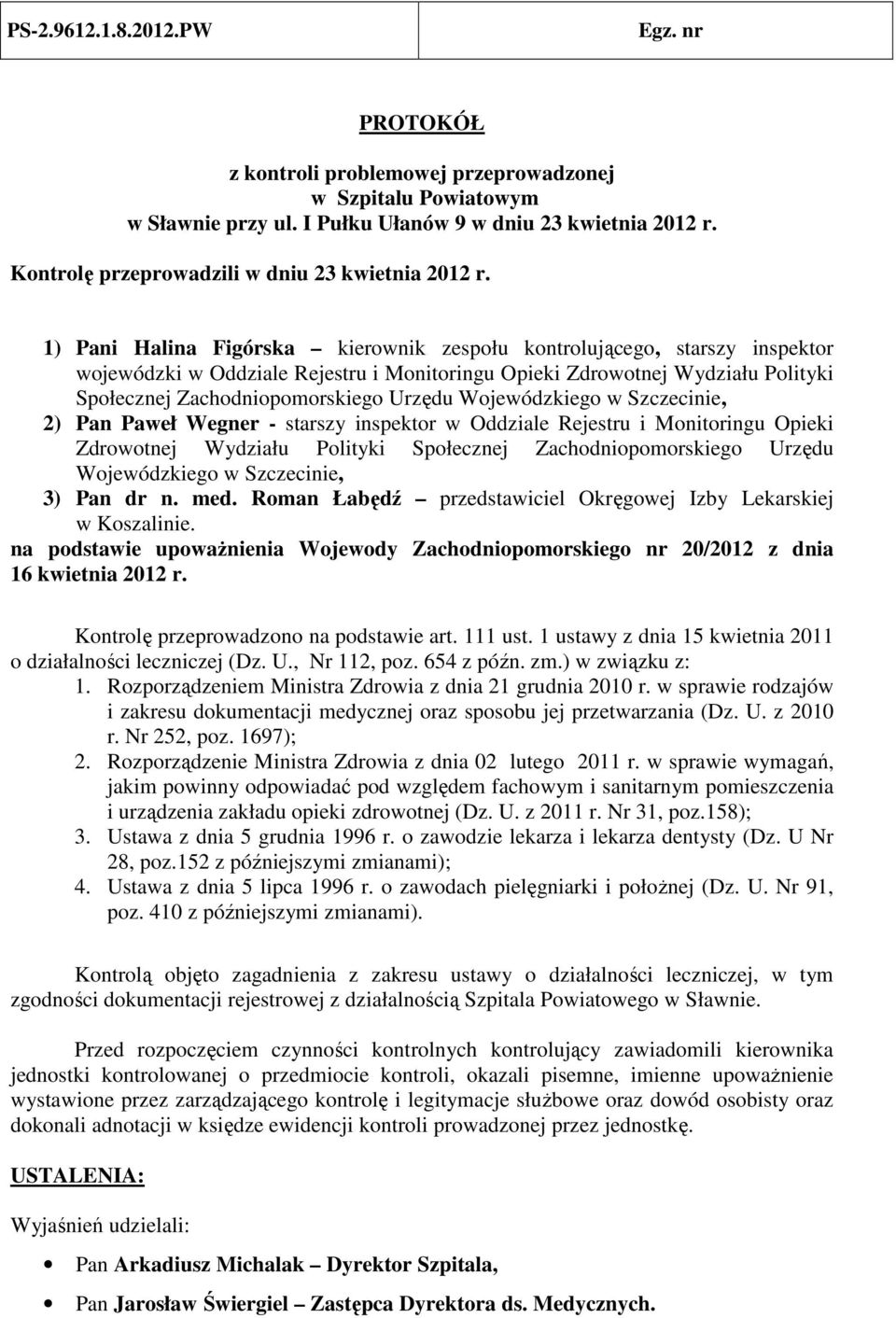 PS-2.9612.1.8.2012.PW

Egz. nr

PROTOKÓŁ

z kontroli problemowej przeprowadzonej w Szpitalu Powiatowym w Sławnie przy ul. I Pułku Ułanów 9 w dniu 23 kwietnia 2012 r.

Kontrolę przeprowadzili w dniu 23 kwietnia 2012 r.

1) Pani Halina Figórska – kierownik zespołu kontrolującego, starszy inspektor wojewódzki w Oddziale Rejestru i Monitoringu Opieki Zdrowotnej Wydziału Polityki Społecznej Zachodniopomorskiego Urzędu Wojewódzkiego w Szczecinie,
2) Pan Paweł Wegner - starszy inspektor w Oddziale Rejestru i Monitoringu Opieki Zdrowotnej Wydziału Polityki Społecznej Zachodniopomorskiego Urzędu Wojewódzkiego w Szczecinie,
3) Pan dr n. med. Roman Łabędź – przedstawiciel Okręgowej Izby Lekarskiej w Koszalinie.
na podstawie upoważnienia Wojewody Zachodniopomorskiego nr 20/2012 z dnia 16 kwietnia 2012 r.

Kontrolę przeprowadzono na podstawie art. 111 ust. 1 ustawy z dnia 15 kwietnia 2011 o działalności leczniczej (Dz. U., Nr 112, poz. 654 z późn. zm.) w związku z:
1. Rozporządzeniem Ministra Zdrowia z dnia 21 grudnia 2010 r. w sprawie rodzajów i zakresu dokumentacji medycznej oraz sposobu jej przetwarzania (Dz. U. z 2010 r. Nr 252, poz. 1697);
2. Rozporządzenie Ministra Zdrowia z dnia 02 lutego 2011 r. w sprawie wymagań, jakim powinny odpowiadać pod względem fachowym i sanitarnym pomieszczenia i urządzenia zakładu opieki zdrowotnej (Dz. U. z 2011 r. Nr 31, poz.158);
3. Ustawa z dnia 5 grudnia 1996 r. o zawodzie lekarza i lekarza dentysty (Dz. U Nr 28, poz.152 z późniejszymi zmianami);
4. Ustawa z dnia 5 lipca 1996 r. o zawodach pielęgniarki i położnej (Dz. U. Nr 91, poz. 410 z późniejszymi zmianami).

Kontrolą objęto zagadnienia z zakresu ustawy o działalności leczniczej, w tym zgodności dokumentacji rejestrowej z działalnością Szpitala Powiatowego w Sławnie.

Przed rozpoczęciem czynności kontrolnych kontrolujący zawiadomili kierownika jednostki kontrolowanej o przedmiocie kontroli, okazali pisemne, imienne upoważnienie wystawione przez zarządzającego kontrolę i legitymacje służbowe oraz dowód osobisty oraz dokonali adnotacji w księdze ewidencji kontroli prowadzonej przez jednostkę.

USTALENIA:

Wyjaśnień udzielali:

• Pan Arkadiusz Michalak – Dyrektor Szpitala,
• Pan Jarosław Świergiel – Zastępca Dyrektora ds. Medycznych.